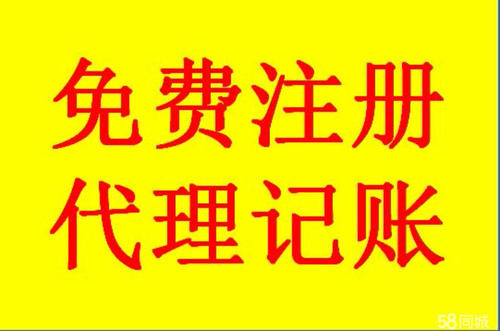 免费注册
代理记账

58同城